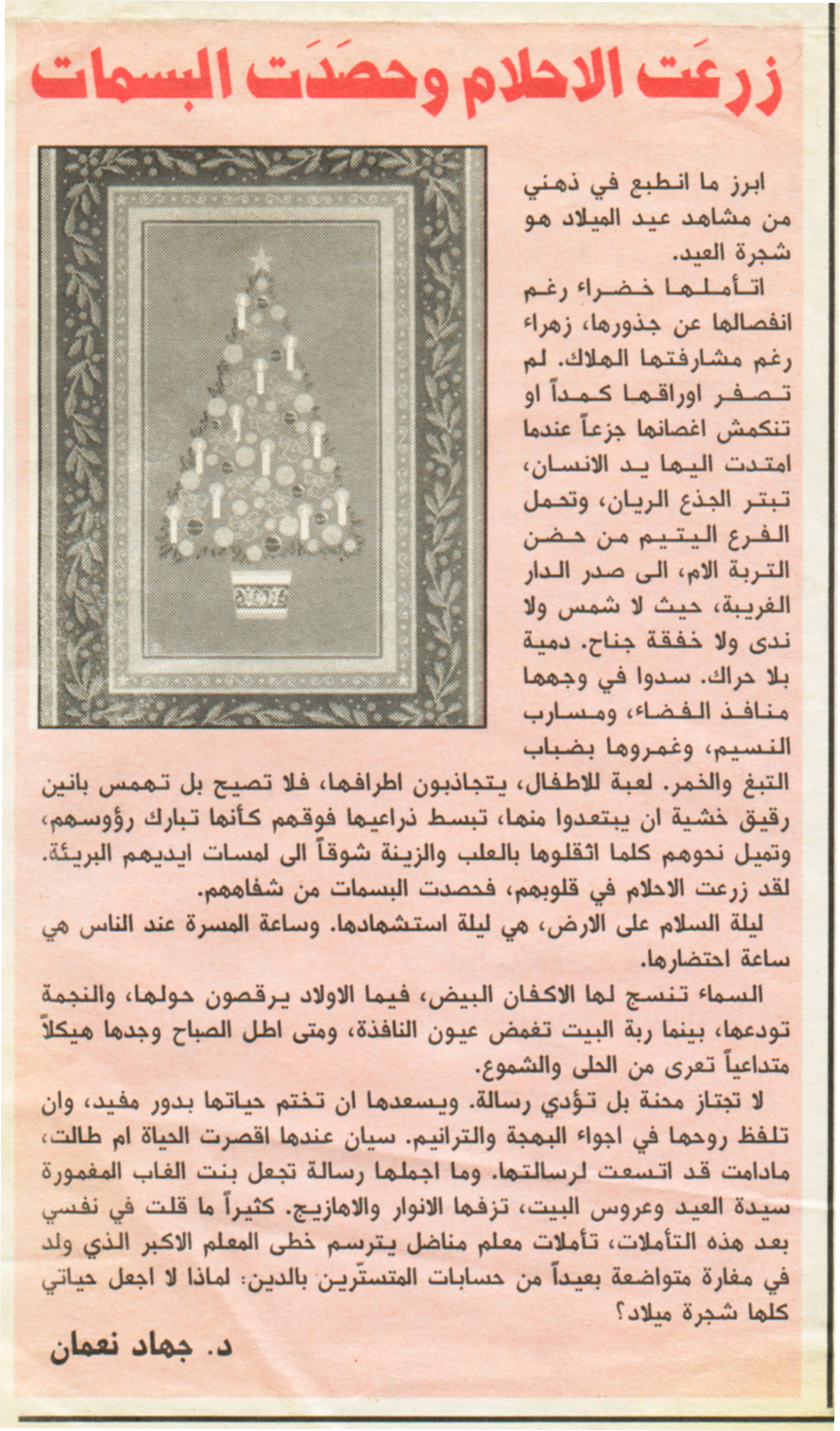 زرعَت الاحلام وحصَدَت البسمات

ابرز ما انطبع في ذهني من مشاهد عيد الميلاد هو شجرة العيد.

اتأملها خضراء رغم انفصالها عن جذورها، زهراء رغم مشارفتها الهلاك. لم تصفر اوراقها كمداً او تنكمش اغصانها جزعاً عندما امتدت اليها يد الانسان، تبتر الجذع الريان، وتحمل الفرع اليتيم من حضن التربة الام، الى صدر الدار الغريبة، حيث لا شمس ولا ندى ولا خفقة جناح. دمية بلا حراك. سدوا في وجهها منافذ الفضاء، ومسارب النسيم، وغمروها بضباب التبغ والخمر. لعبة للاطفال، يتجاذبون اطرافها، فلا تصيح بل تهمس بانين رقيق خشية ان يبتعدوا منها، تبسط ذراعيها فوقهم كأنها تبارك رؤوسهم، وتميل نحوهم كلما اثقلوها بالعلب والزينة شوقاً الى لمسات ايديهم البريئة. لقد زرعت الاحلام في قلوبهم، فحصدت البسمات من شفاههم.

ليلة السلام على الارض، هي ليلة استشهادها. وساعة المسرة عند الناس هي ساعة احتضارها.

السماء تنسج لها الاكفان البيض، فيما الاولاد يرقصون حولها، والنجمة تودعها، بينما ربة البيت تغمض عيون النافذة، ومتى اطل الصباح وجدها هيكلاً متداعياً تعرى من الحلى والشموع.

لا تجتاز محنة بل تؤدي رسالة. ويسعدها ان تختم حياتها بدور مفيد، وان تلفظ روحها في اجواء البهجة والترانيم. سيان عندها اقصرت الحياة ام طالت، مادامت قد اتسعت لرسالتها. وما اجملها رسالة تجعل بنت الغاب المغمورة سيدة العيد وعروس البيت، تزفها الانوار والاهازيج. كثيراً ما قلت في نفسي بعد هذه التأملات، تأملات معلم مناضل يترسم خطى المعلم الاكبر الذي ولد في مغارة متواضعة بعيداً من حسابات المتسترين بالدين: لماذا لا اجعل حياتي كلها شجرة ميلاد؟

د. جهاد نعمان